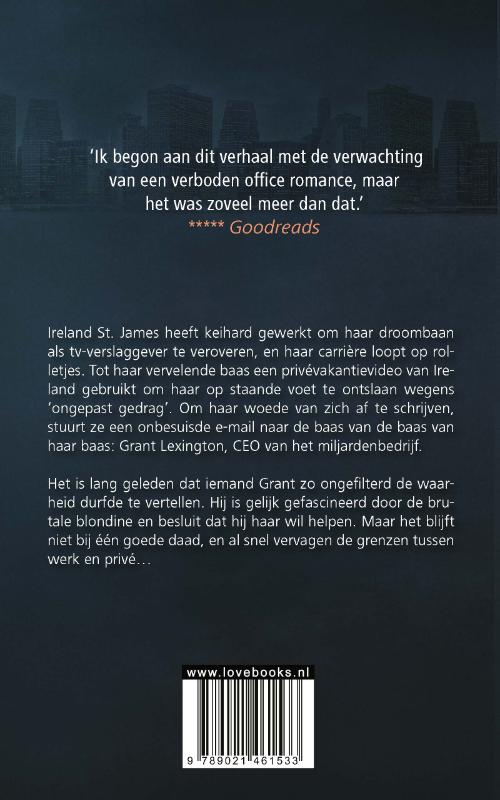 'Ik begon aan dit verhaal met de verwachting van een verboden office romance, maar het was zoveel meer dan dat.'
***** Goodreads

Ireland St. James heeft keihard gewerkt om haar droombaan als tv-verslaggever te veroveren, en haar carrière loopt op rolletjes. Tot haar vervelende baas een privévakantievideo van Ireland gebruikt om haar op staande voet te ontslaan wegens 'ongepast gedrag'. Om haar woede van zich af te schrijven, stuurt ze een onbesuisde e-mail naar de baas van de baas van haar baas: Grant Lexington, CEO van het miljardenbedrijf.

Het is lang geleden dat iemand Grant zo ongefilterd de waarheid durfde te vertellen. Hij is gelijk gefascineerd door de brutale blondine en besluit dat hij haar wil helpen. Maar het blijft niet bij één goede daad, en al snel vervagen de grenzen tussen werk en privé…

www.lovebooks.nl

9 789021 461533